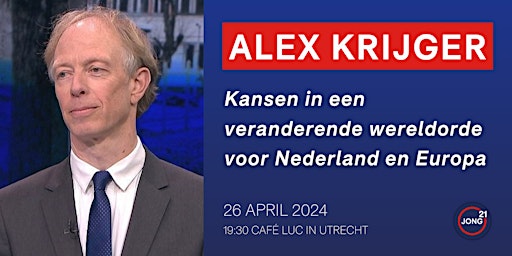 ALEX KRIJGER

Kansen in een veranderende wereldorde voor Nederland en Europa

26 APRIL 2024
19:30 CAFÉ LUC IN UTRECHT

JONG 21